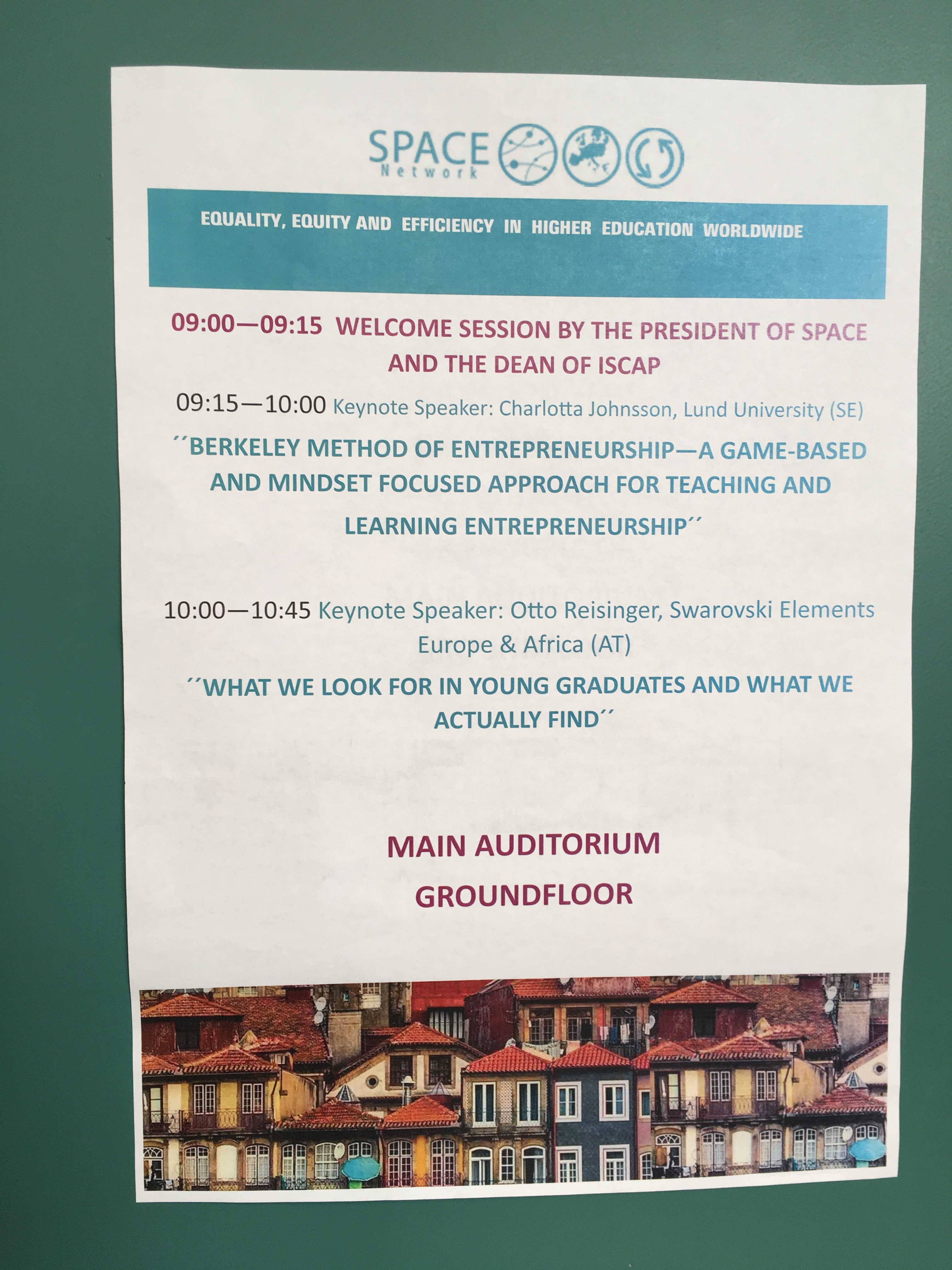 SPACE
Network

EQUALITY, EQUITY AND EFFICIENCY IN HIGHER EDUCATION WORLDWIDE

09:00—09:15 WELCOME SESSION BY THE PRESIDENT OF SPACE AND THE DEAN OF ISCAP

09:15—10:00 Keynote Speaker: Charlotta Johnsson, Lund University (SE)

´´BERKELEY METHOD OF ENTREPRENEURSHIP—A GAME-BASED AND MINDSET FOCUSED APPROACH FOR TEACHING AND LEARNING ENTREPRENEURSHIP´´

10:00—10:45 Keynote Speaker: Otto Reisinger, Swarovski Elements Europe & Africa (AT)

´´WHAT WE LOOK FOR IN YOUNG GRADUATES AND WHAT WE ACTUALLY FIND´´

MAIN AUDITORIUM
GROUNDFLOOR